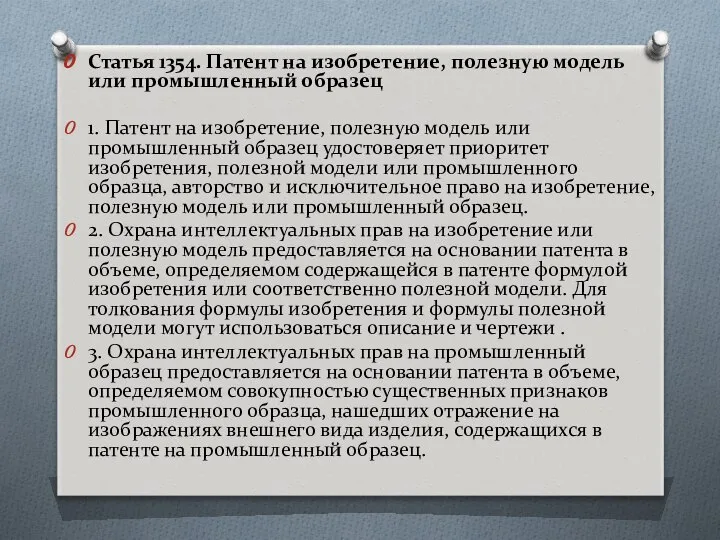 Статья 1354. Патент на изобретение, полезную модель или промышленный образец

1. Патент на изобретение, полезную модель или промышленный образец удостоверяет приоритет изобретения, полезной модели или промышленного образца, авторство и исключительное право на изобретение, полезную модель или промышленный образец.

2. Охрана интеллектуальных прав на изобретение или полезную модель предоставляется на основании патента в объеме, определяемом содержащейся в патенте формулой изобретения или соответственно полезной модели. Для толкования формулы изобретения и формулы полезной модели могут использоваться описание и чертежи .

3. Охрана интеллектуальных прав на промышленный образец предоставляется на основании патента в объеме, определяемом совокупностью существенных признаков промышленного образца, нашедших отражение на изображениях внешнего вида изделия, содержащихся в патенте на промышленный образец.